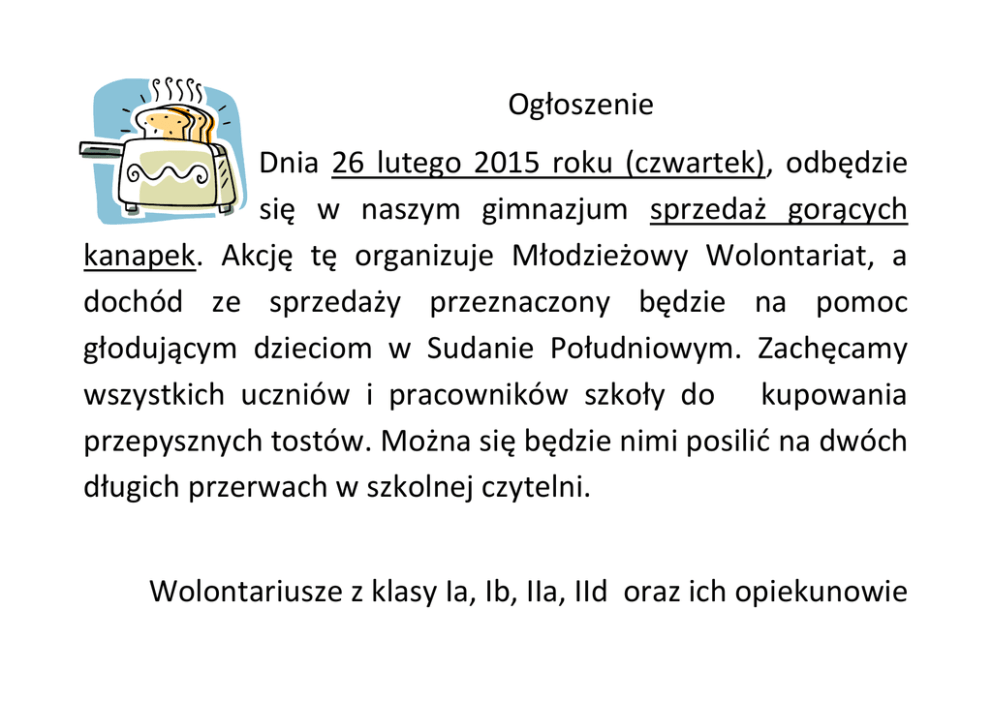 Ogłoszenie

Dnia 26 lutego 2015 roku (czwartek), odbędzie się w naszym gimnazjum sprzedaż gorących kanapek. Akcję tę organizuje Młodzieżowy Wolontariat, a dochód ze sprzedaży przeznaczony będzie na pomoc głodującym dzieciom w Sudanie Południowym. Zachęcamy wszystkich uczniów i pracowników szkoły do kupowania przepysznych tostów. Można się będzie nimi posilić na dwóch długich przerwach w szkolnej czytelni.

Wolontariusze z klasy Ia, Ib, IIa, IId oraz ich opiekunowie